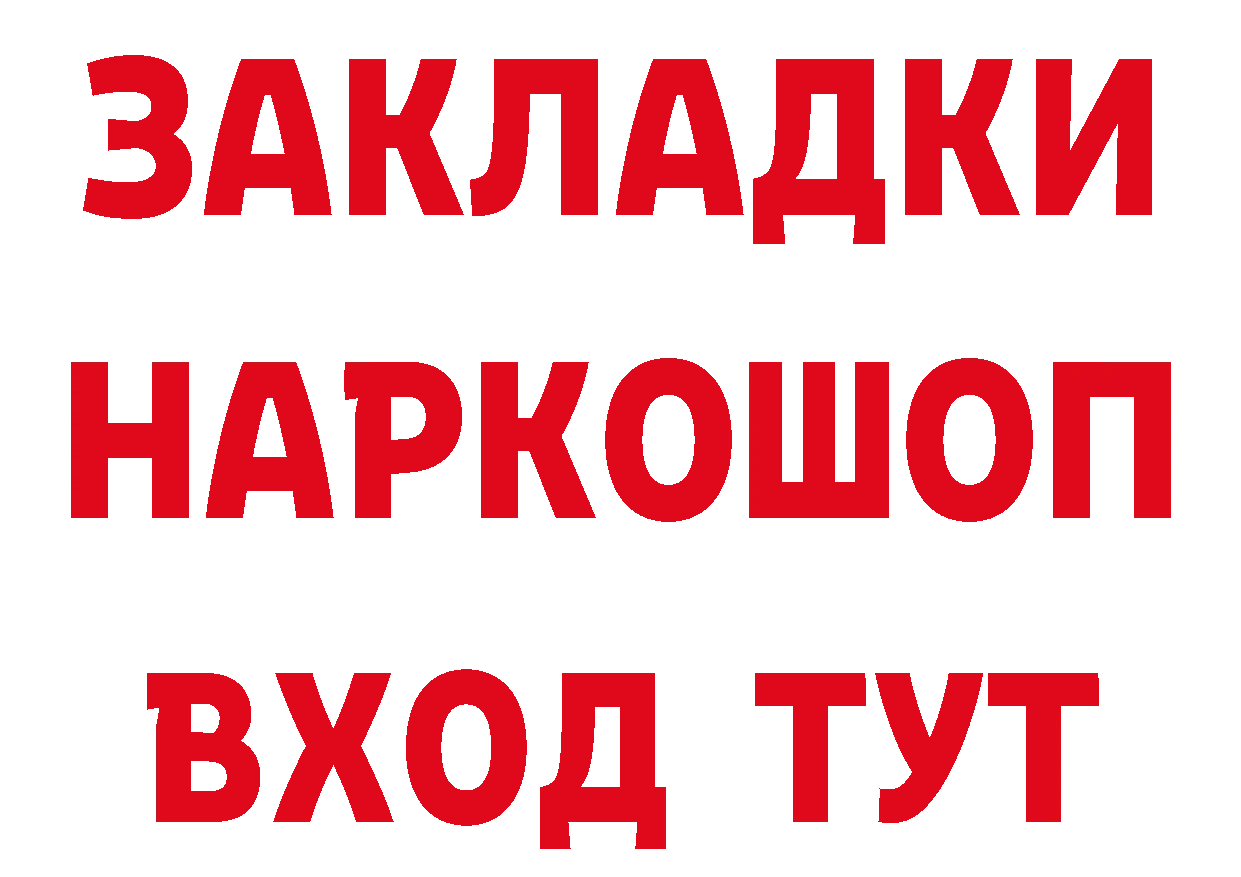 ЗАКЛАДКИ НАРКОШОП ВХОД ТУТ